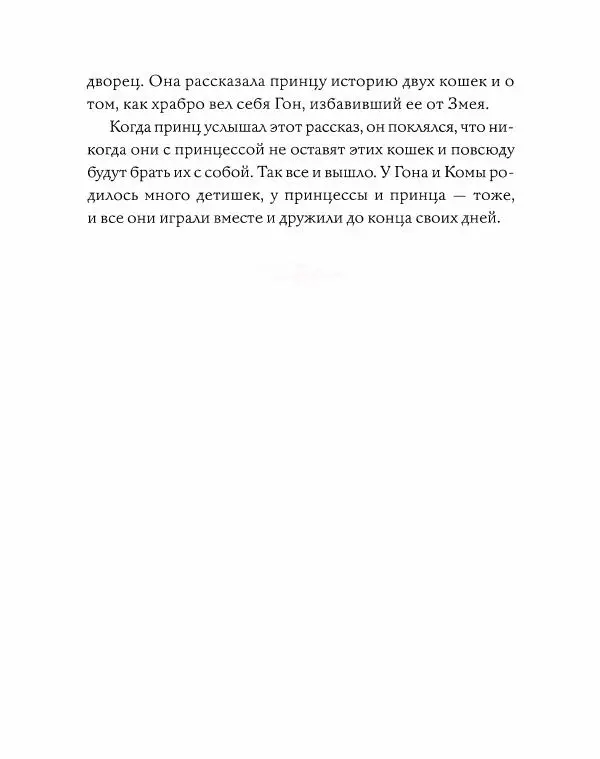 дворец. Она рассказала принцу историю двух кошек и о том, как храбро вел себя Гон, избавивший ее от Змея.

Когда принц услышал этот рассказ, он поклялся, что никогда они с принцессой не оставят этих кошек и повсюду будут брать их с собой. Так все и вышло. У Гона и Комы родилось много детишек, у принцессы и принца — тоже, и все они играли вместе и дружили до конца своих дней.